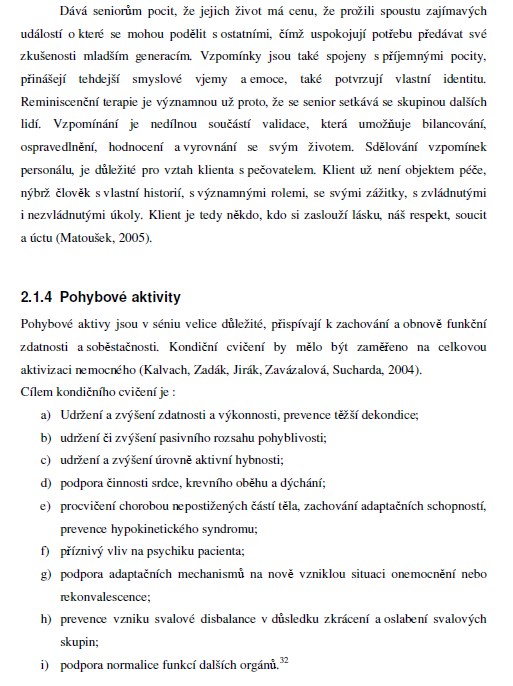 Dává seniorům pocit, že jejich život má cenu, že prožili spoustu zajímavých událostí o které se mohou podělit s ostatními, čímž uspokojují potřebu předávat své zkušenosti mladším generacím. Vzpomínky jsou také spojeny s příjemnými pocity, přinášejí tehdejší smyslové vjemy a emoce, také potvrzují vlastní identitu. Reminiscenční terapie je významnou už proto, že se senior setkává se skupinou dalších lidí. Vzpomínání je nedílnou součástí validace, která umožňuje bilancování, ospravedlnění, hodnocení a vyrovnání se svým životem. Sdělování vzpomínek personálu, je důležité pro vztah klienta s pečovatelem. Klient už není objektem péče, nýbrž člověk s vlastní historií, s významnými rolemi, se svými zážitky, s zvládnutými i nezvládnutými úkoly. Klient je tedy někdo, kdo si zaslouží lásku, náš respekt, soucit a úctu (Matoušek, 2005).

2.1.4 Pohybové aktivity

Pohybové aktivy jsou v séniu velice důležité, přispívají k zachování a obnově funkční zdatnosti a soběstačnosti. Kondiční cvičení by mělo být zaměřeno na celkovou aktivizaci nemocného (Kalvach, Zadák, Jirák, Zavázalová, Sucharda, 2004).
Cílem kondičního cvičení je :

a) Udržení a zvýšení zdatnosti a výkonnosti, prevence těžší dekondice;
b) udržení či zvýšení pasivního rozsahu pohyblivosti;
c) udržení a zvýšení úrovně aktivní hybnosti;
d) podpora činnosti srdce, krevního oběhu a dýchání;
e) procvičení chorobou nepostižených částí těla, zachování adaptačních schopností, prevence hypokinetického syndromu;
f) příznivý vliv na psychiku pacienta;
g) podpora adaptačních mechanismů na nově vzniklou situaci onemocnění nebo rekonvalescence;
h) prevence vzniku svalové disbalance v důsledku zkrácení a oslabení svalových skupin;
i) podpora normalice funkcí dalších orgánů.$^{32}$